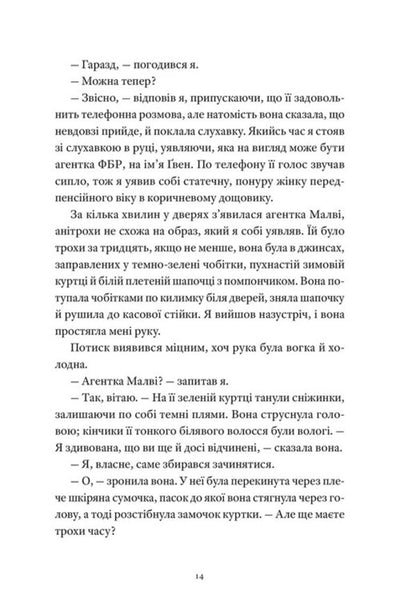 — Гаразд, — погодився я.

— Можна тепер?

— Звісно, — відповів я, припускаючи, що її задовольнить телефонна розмова, але натомість вона сказала, що невдовзі прийде, й поклала слухавку. Якийсь час я стояв зі слухавкою в руці, уявляючи, яка на вигляд може бути агентка ФБР, на ім'я Ґвен. По телефону її голос звучав сипло, тож я уявив собі статечну, понуру жінку передпенсійного віку в коричневому дощовику.

За кілька хвилин у дверях з'явилася агентка Малві, анітрохи не схожа на образ, який я собі уявляв. Їй було трохи за тридцять, якщо не менше, вона була в джинсах, заправлених у темно-зелені чобітки, пухнастій зимовій куртці й білій плетеній шапочці з помпончиком. Вона потупала чобітками по килимку біля дверей, зняла шапочку й рушила до касової стійки. Я вийшов назустріч, і вона простягла мені руку.

Потиск виявився міцним, хоч рука була вогка й холодна.

— Агентка Малві? — запитав я.

— Так, вітаю. — На її зеленій куртці танули сніжинки, залишаючи по собі темні плями. Вона струснула головою; кінчики її тонкого білявого волосся були вологі. — Я здивована, що ви ще й досі відчинені, — сказала вона.

— Я, власне, саме збирався зачинятися.

— О, — зронила вона. У неї була перекинута через плече шкіряна сумочка, пасок до якої вона стягнула через голову, а тоді розстібнула замочок куртки. — Але ще маєте трохи часу?

14